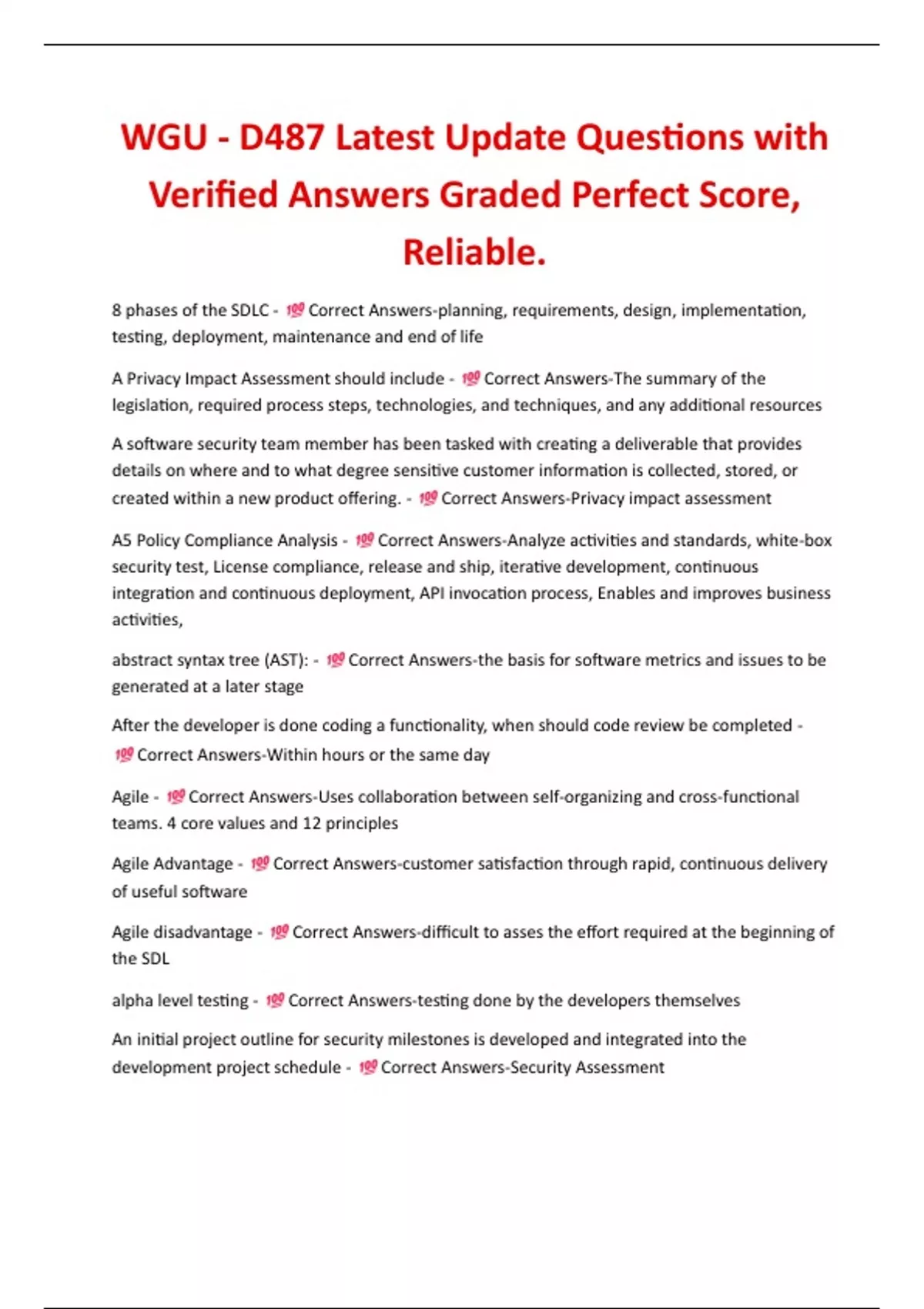 WGU - D487 Latest Update Questions with Verified Answers Graded Perfect Score, Reliable.

8 phases of the SDLC - 💯 Correct Answers-planning, requirements, design, implementation, testing, deployment, maintenance and end of life

A Privacy Impact Assessment should include - 💯 Correct Answers-The summary of the legislation, required process steps, technologies, and techniques, and any additional resources

A software security team member has been tasked with creating a deliverable that provides details on where and to what degree sensitive customer information is collected, stored, or created within a new product offering. - 💯 Correct Answers-Privacy impact assessment

A5 Policy Compliance Analysis - 💯 Correct Answers-Analyze activities and standards, white-box security test, License compliance, release and ship, iterative development, continuous integration and continuous deployment, API invocation process, Enables and improves business activities,

abstract syntax tree (AST): - 💯 Correct Answers-the basis for software metrics and issues to be generated at a later stage

After the developer is done coding a functionality, when should code review be completed - 💯 Correct Answers-Within hours or the same day

Agile - 💯 Correct Answers-Uses collaboration between self-organizing and cross-functional teams. 4 core values and 12 principles

Agile Advantage - 💯 Correct Answers-customer satisfaction through rapid, continuous delivery of useful software

Agile disadvantage - 💯 Correct Answers-difficult to asses the effort required at the beginning of the SDL

alpha level testing - 💯 Correct Answers-testing done by the developers themselves

An initial project outline for security milestones is developed and integrated into the development project schedule - 💯 Correct Answers-Security Assessment